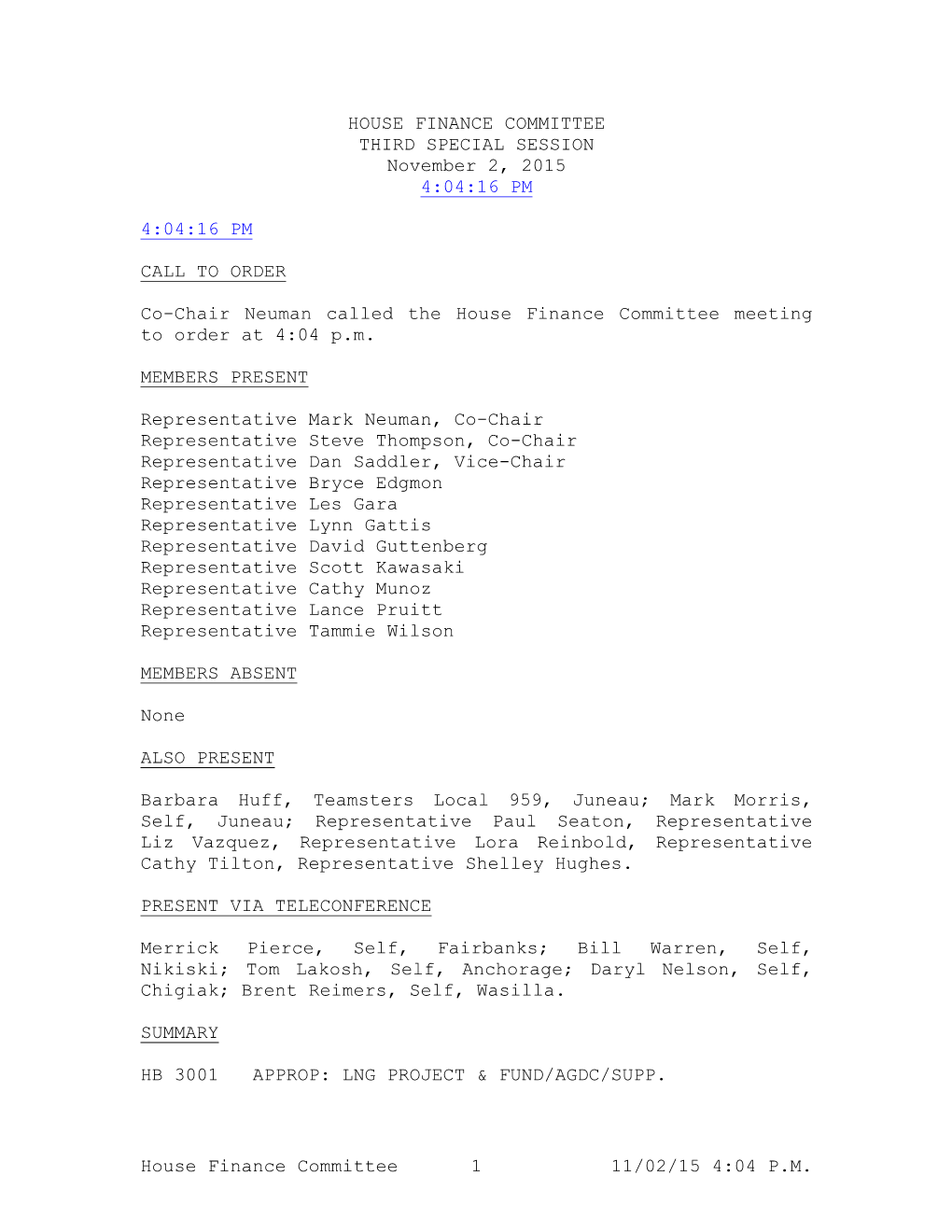 HOUSE FINANCE COMMITTEE
THIRD SPECIAL SESSION
November 2, 2015
4:04:16 PM

4:04:16 PM

CALL TO ORDER

Co-Chair Neuman called the House Finance Committee meeting to order at 4:04 p.m.

MEMBERS PRESENT

Representative Mark Neuman, Co-Chair
Representative Steve Thompson, Co-Chair
Representative Dan Saddler, Vice-Chair
Representative Bryce Edgmon
Representative Les Gara
Representative Lynn Gattis
Representative David Guttenberg
Representative Scott Kawasaki
Representative Cathy Munoz
Representative Lance Pruitt
Representative Tammie Wilson

MEMBERS ABSENT

None

ALSO PRESENT

Barbara Huff, Teamsters Local 959, Juneau; Mark Morris, Self, Juneau; Representative Paul Seaton, Representative Liz Vazquez, Representative Lora Reinbold, Representative Cathy Tilton, Representative Shelley Hughes.

PRESENT VIA TELECONFERENCE

Merrick Pierce, Self, Fairbanks; Bill Warren, Self, Nikiski; Tom Lakosh, Self, Anchorage; Daryl Nelson, Self, Chigiak; Brent Reimers, Self, Wasilla.

SUMMARY

HB 3001 APPROP: LNG PROJECT & FUND/AGDC/SUPP.

House Finance Committee 1 11/02/15 4:04 P.M.